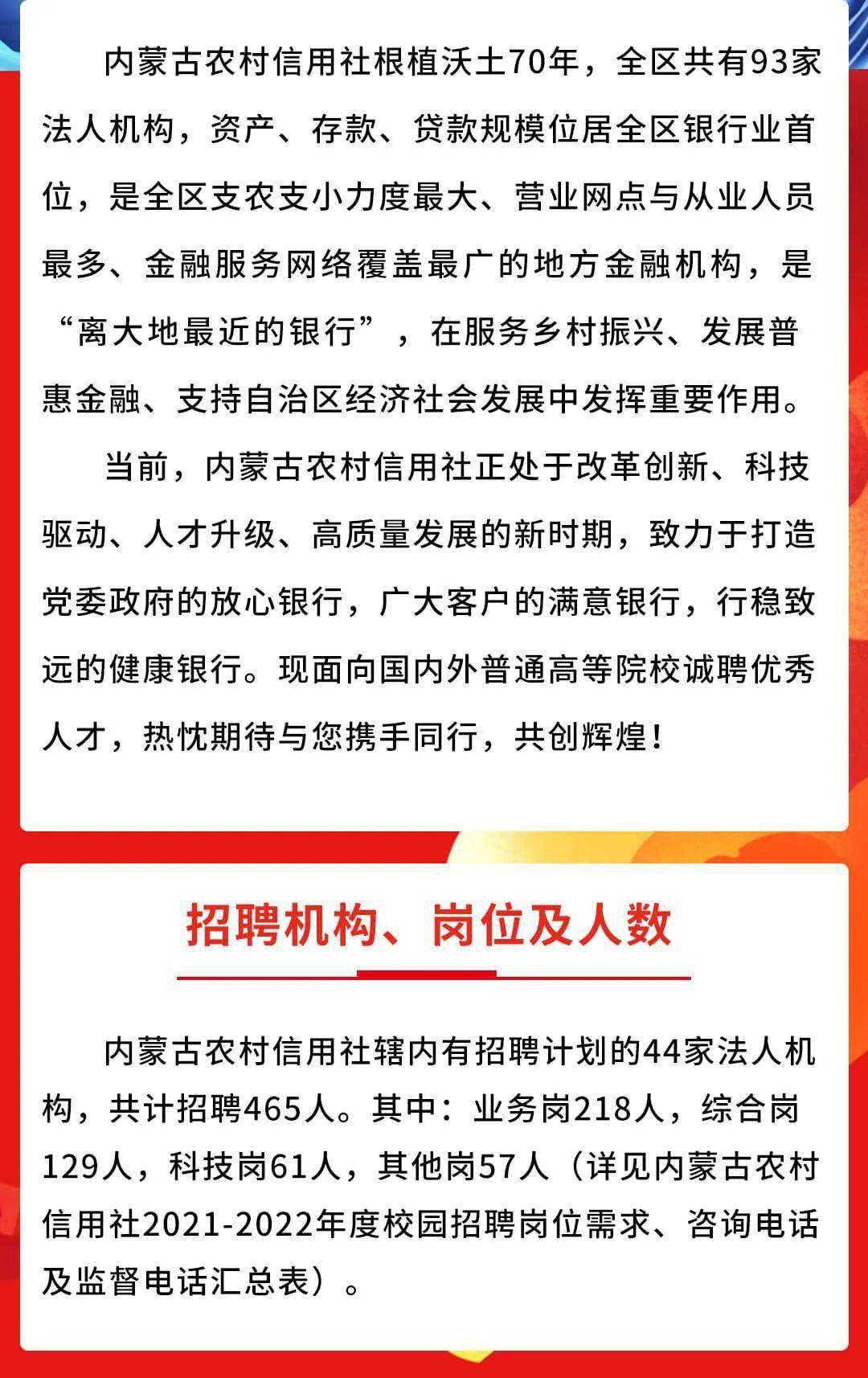 内蒙古农村信用社根植沃土70年，全区共有93家法人机构，资产、存款、贷款规模位居全区银行业首位，是全区支农支小力度最大、营业网点与从业人员最多、金融服务网络覆盖最广的地方金融机构，是“离大地最近的银行”，在服务乡村振兴、发展普惠金融、支持自治区经济社会发展中发挥重要作用。

当前，内蒙古农村信用社正处于改革创新、科技驱动、人才升级、高质量发展的新时期，致力于打造党委政府的放心银行，广大客户的满意银行，行稳致远的健康银行。现面向国内外普通高等院校诚聘优秀人才，热忱期待与您携手同行，共创辉煌！

招聘机构、岗位及人数

内蒙古农村信用社辖内有招聘计划的44家法人机构，共计招聘465人。其中：业务岗218人，综合岗129人，科技岗61人，其他岗57人（详见内蒙古农村信用社2021-2022年度校园招聘岗位需求、咨询电话及监督电话汇总表）。